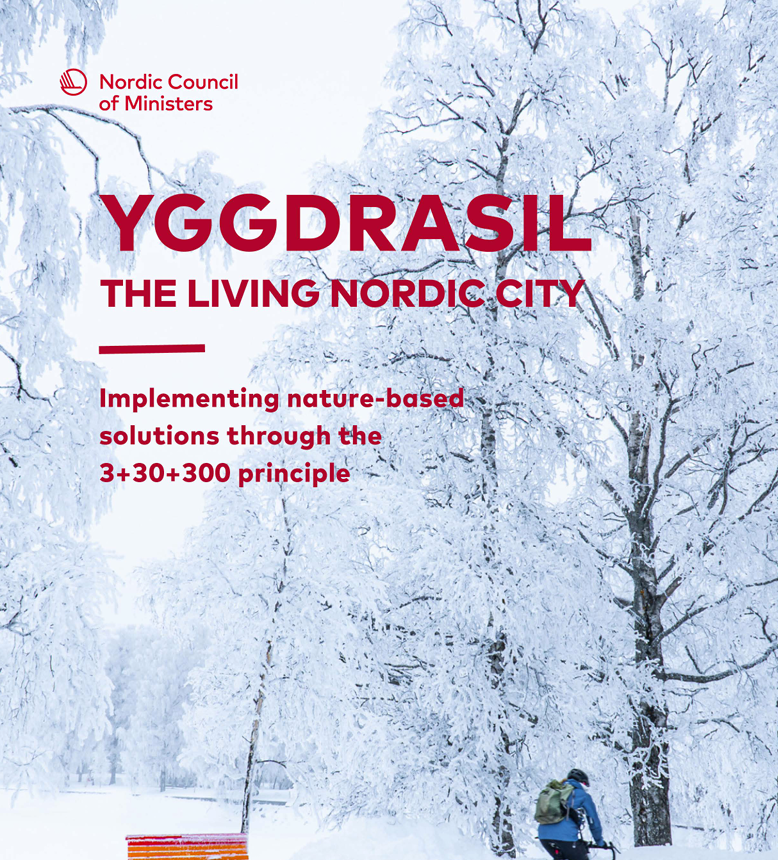 Nordic Council
of Ministers

YGGDRASIL

THE LIVING NORDIC CITY

Implementing nature-based solutions through the 3+30+300 principle